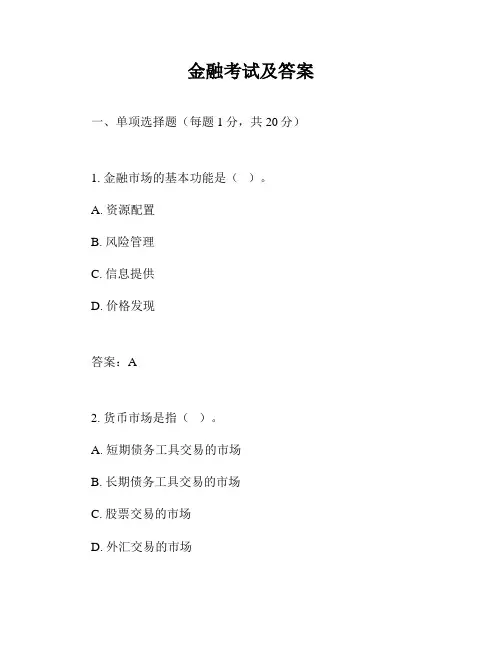 金融考试及答案

一、单项选择题（每题 1 分，共 20 分）

1. 金融市场的基本功能是（ ）。

A. 资源配置

B. 风险管理

C. 信息提供

D. 价格发现

答案：A

2. 货币市场是指（ ）。

A. 短期债务工具交易的市场

B. 长期债务工具交易的市场

C. 股票交易的市场

D. 外汇交易的市场